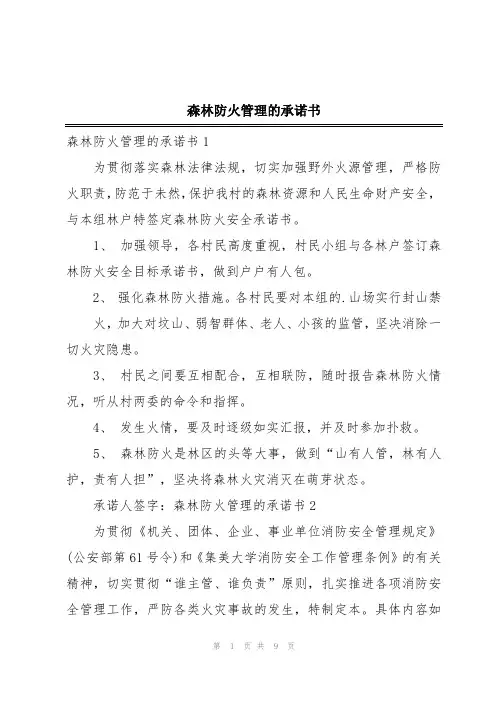 森林防火管理的承诺书

森林防火管理的承诺书 1

为贯彻落实森林法律法规，切实加强野外火源管理，严格防火职责，防范于未然，保护我村的森林资源和人民生命财产安全，与本组林户特签定森林防火安全承诺书。

1、 加强领导，各村民高度重视，村民小组与各林户签订森林防火安全目标承诺书，做到户户有人包。

2、 强化森林防火措施。各村民要对本组的.山场实行封山禁火，加大对坟山、弱智群体、老人、小孩的监管，坚决消除一切火灾隐患。

3、 村民之间要互相配合，互相联防，随时报告森林防火情况，听从村两委的命令和指挥。

4、 发生火情，要及时逐级如实汇报，并及时参加扑救。

5、 森林防火是林区的头等大事，做到“山有人管，林有人护，责有人担”，坚决将森林火灾消灭在萌芽状态。

承诺人签字：森林防火管理的承诺书 2

为贯彻《机关、团体、企业、事业单位消防安全管理规定》(公安部第 61 号令)和《集美大学消防安全工作管理条例》的有关精神，切实贯彻“谁主管、谁负责”原则，扎实推进各项消防安全管理工作，严防各类火灾事故的发生，特制定本。具体内容如

第 1 页 共 9 页